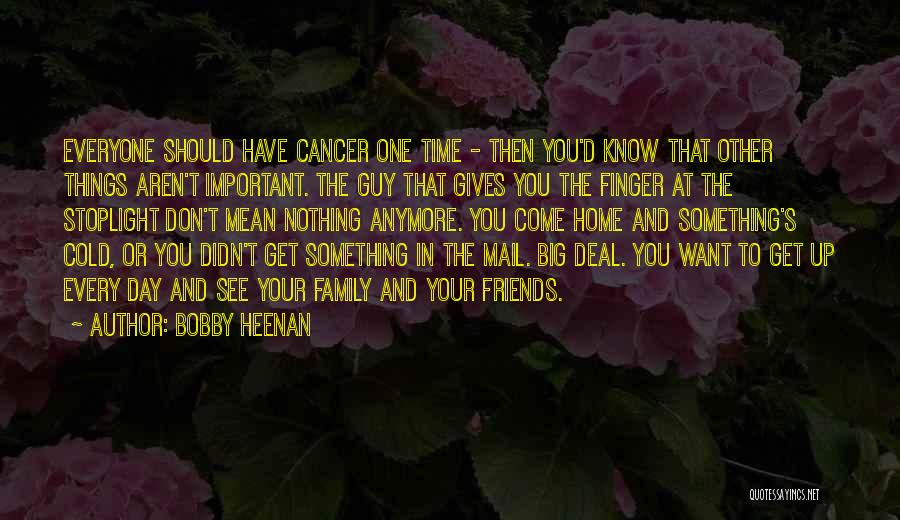 EVERYONE SHOULD HAVE CANCER ONE TIME - THEN YOU'D KNOW THAT OTHER THINGS AREN'T IMPORTANT. THE GUY THAT GIVES YOU THE FINGER AT THE STOPLIGHT DON'T MEAN NOTHING ANYMORE. YOU COME HOME AND SOMETHING'S COLD, OR YOU DIDN'T GET SOMETHING IN THE MAIL. BIG DEAL. YOU WANT TO GET UP EVERY DAY AND SEE YOUR FAMILY AND YOUR FRIENDS.

~ AUTHOR: BOBBY HEENAN

QUOTESSAYINGS.NET